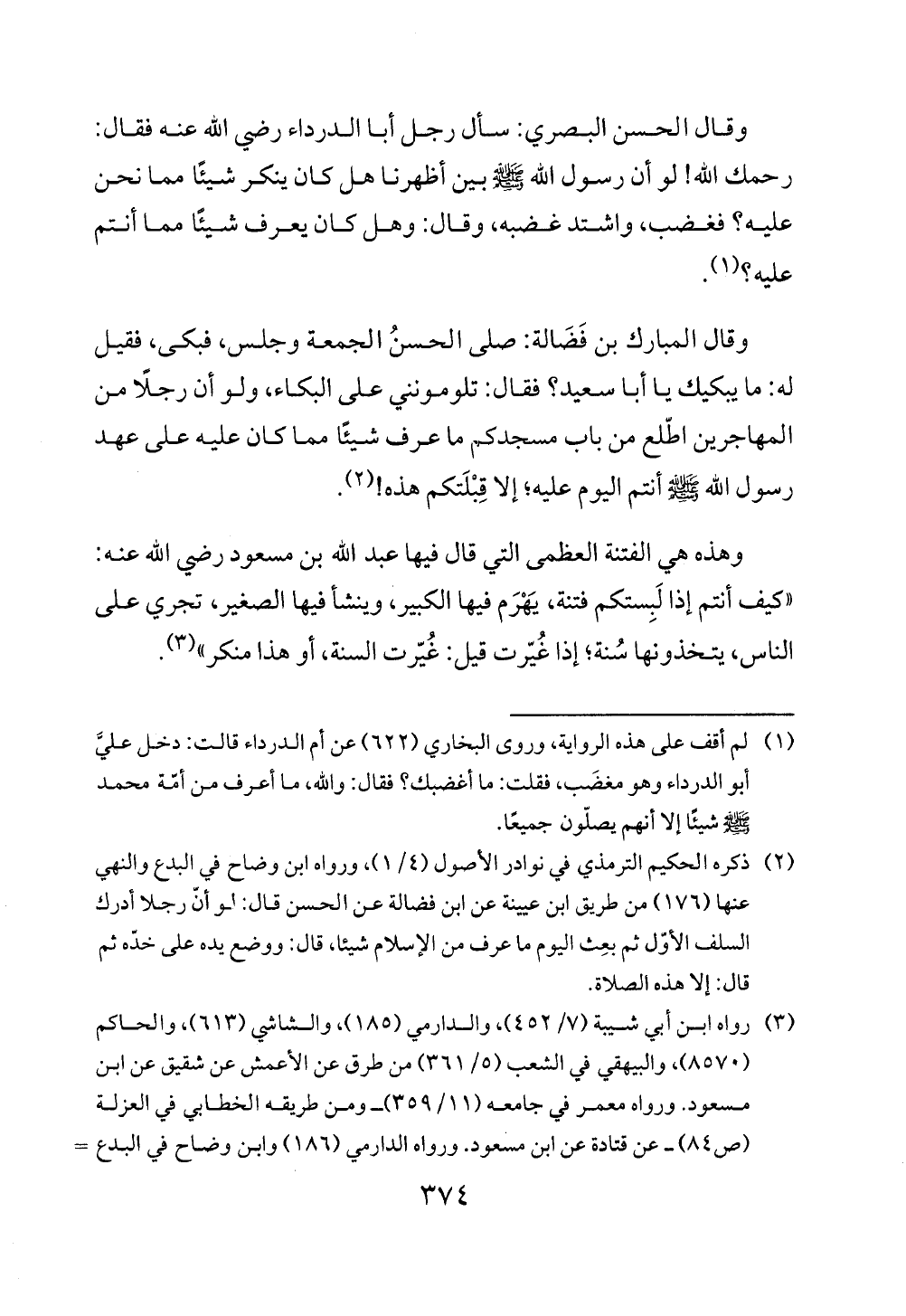 وقال الحسن البصري: سأل رجل أبا الدرداء رضي الله عنه فقال: رحمك الله! لو أن رسول الله ﷺ بين أظهرنا هل كان ينكر شيئًا مما نحن عليه؟ فغضب، واشتد غضبه، وقال: وهل كان يعرف شيئًا مما أنتم عليه؟(١).

وقال المبارك بن فَضَالة: صلى الحسنُ الجمعة وجلس، فبكى، فقيل له: ما يبكيك يا أبا سعيد؟ فقال: تلومونني على البكاء، ولو أن رجلًا من المهاجرين اطّلع من باب مسجدكم ما عرف شيئًا مما كان عليه على عهد رسول الله ﷺ أنتم اليوم عليه؛ إلا قِبْلَتكم هذه!(٢).

وهذه هي الفتنة العظمى التي قال فيها عبد الله بن مسعود رضي الله عنه: «كيف أنتم إذا لَبِستكم فتنة، يَهْرَم فيها الكبير، وينشأ فيها الصغير، تجري على الناس، يتخذونها سُنة؛ إذا غُيّرت قيل: غُيّرت السنة، أو هذا منكر»(٣).

(١) لم أقف على هذه الرواية، وروى البخاري (٦٢٢) عن أم الدرداء قالت: دخل عليَّ أبو الدرداء وهو مغضَب، فقلت: ما أغضبك؟ فقال: والله، ما أعرف من أمّة محمد ﷺ شيئًا إلا أنهم يصلّون جميعًا.

(٢) ذكره الحكيم الترمذي في نوادر الأصول (٤/ ١)، ورواه ابن وضاح في البدع والنهي عنها (١٧٦) من طريق ابن عيينة عن ابن فضالة عن الحسن قال: لو أنّ رجلا أدرك السلف الأوّل ثم بعِث اليوم ما عرف من الإسلام شيئا، قال: ووضع يده على خدّه ثم قال: إلا هذه الصلاة.

(٣) رواه ابن أبي شيبة (٧/ ٤٥٢)، والدارمي (١٨٥)، والشاشي (٦١٣)، والحاكم (٨٥٧٠)، والبيهقي في الشعب (٥/ ٣٦١) من طرق عن الأعمش عن شقيق عن ابن مسعود. ورواه معمر في جامعه (١١/ ٣٥٩)ـ ومن طريقه الخطابي في العزلة (ص٨٤) ـ عن قتادة عن ابن مسعود. ورواه الدارمي (١٨٦) وابن وضاح في البدع =

٣٧٤